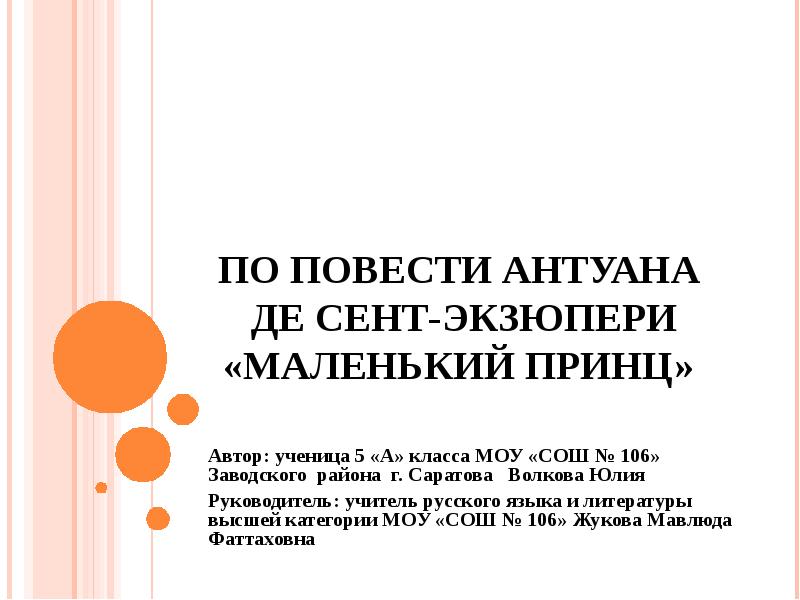 ПО ПОВЕСТИ АНТУАНА
ДЕ СЕНТ-ЭКЗЮПЕРИ
«МАЛЕНЬКИЙ ПРИНЦ»

Автор: ученица 5 «А» класса МОУ «СОШ № 106» Заводского района г. Саратова Волкова Юлия

Руководитель: учитель русского языка и литературы высшей категории МОУ «СОШ № 106» Жукова Мавлюда Фаттаховна